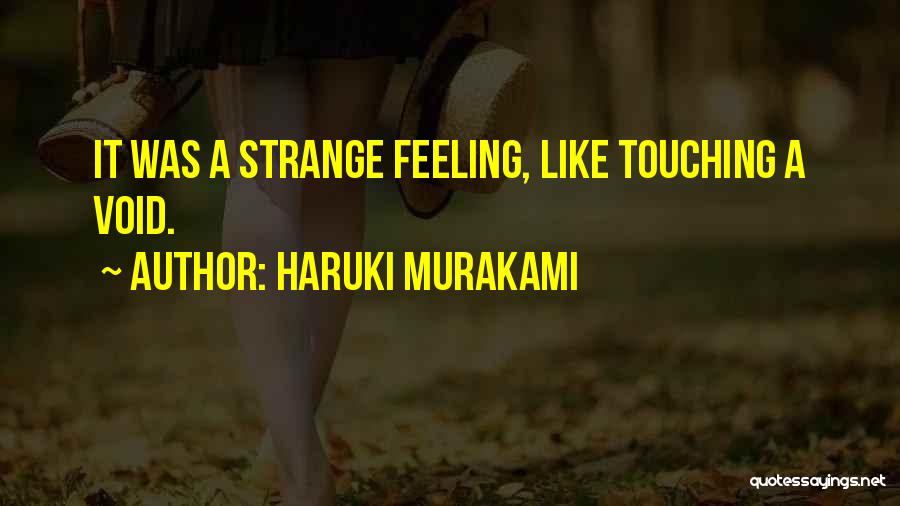 IT WAS A STRANGE FEELING, LIKE TOUCHING A VOID.

~ AUTHOR: HARUKI MURAKAMI

quotessayings.net